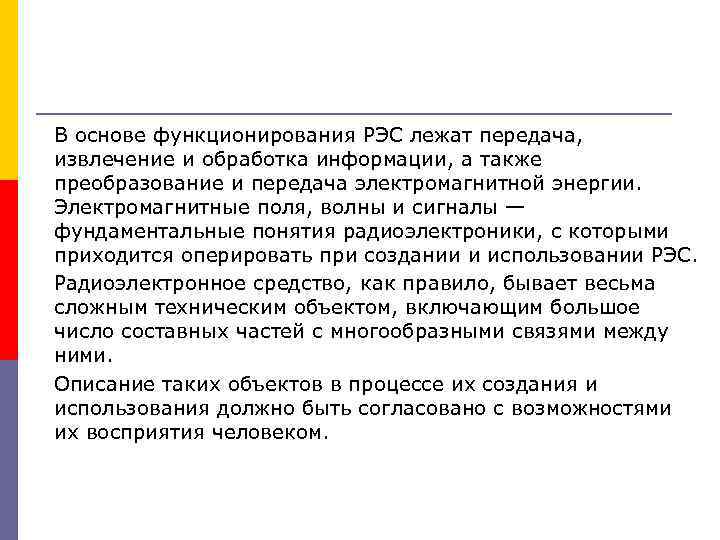 В основе функционирования РЭС лежат передача, извлечение и обработка информации, а также преобразование и передача электромагнитной энергии. Электромагнитные поля, волны и сигналы — фундаментальные понятия радиоэлектроники, с которыми приходится оперировать при создании и использовании РЭС.

Радиоэлектронное средство, как правило, бывает весьма сложным техническим объектом, включающим большое число составных частей с многообразными связями между ними.

Описание таких объектов в процессе их создания и использования должно быть согласовано с возможностями их восприятия человеком.